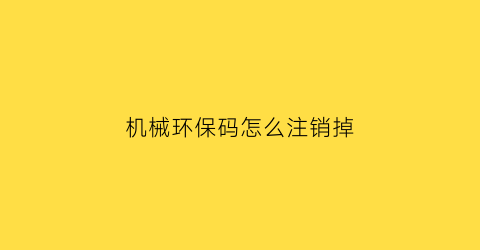 机械环保码怎么注销掉